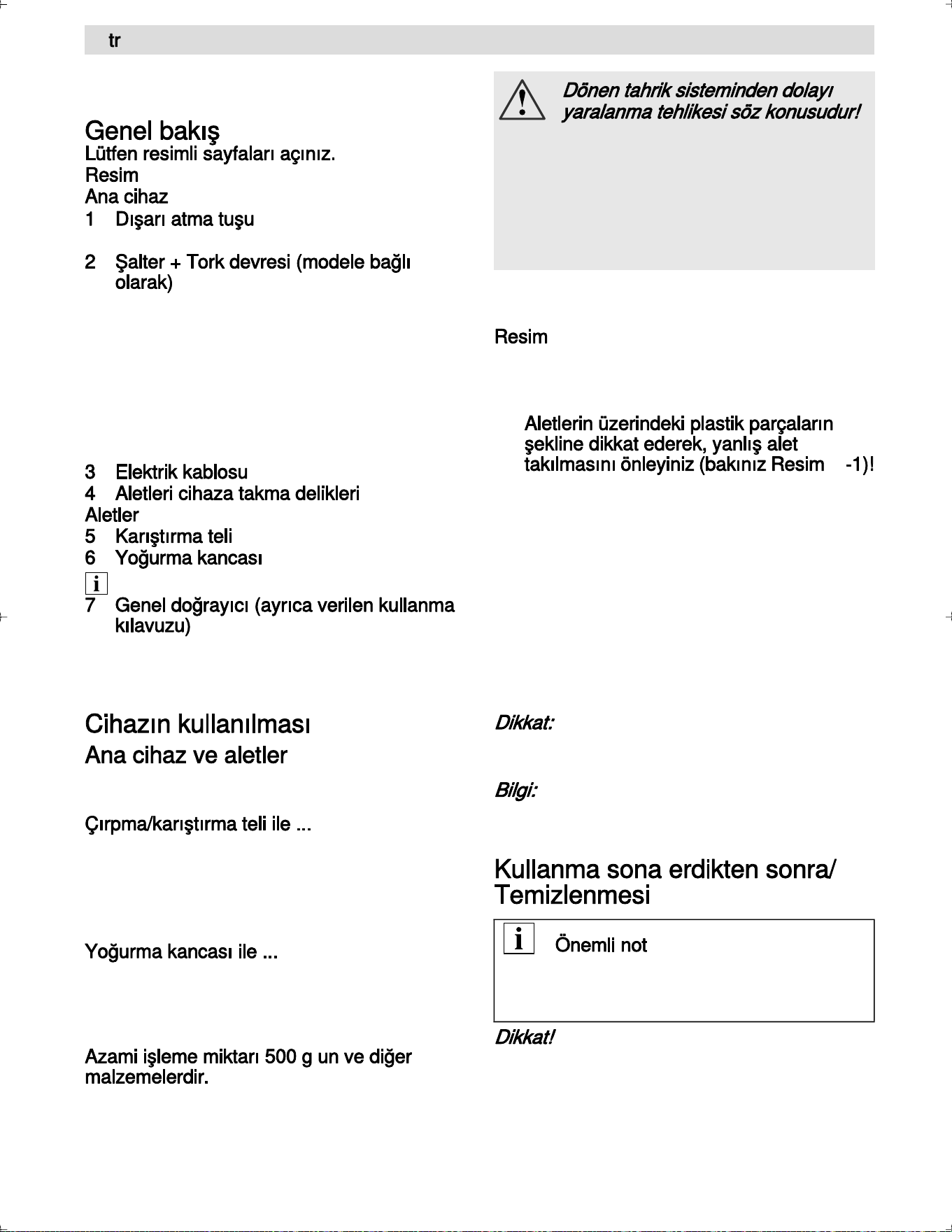 tr

Genel bakış
Lütfen resimli sayfaları açınız.
Resim
Ana cihaz
1 Dışarı atma tuşu

2 Şalter + Tork devresi (modele bağlı olarak)

3 Elektrik kablosu
4 Aletleri cihaza takma delikleri
Aletler
5 Karıştırma teli
6 Yoğurma kancası
i
7 Genel doğrayıcı (ayrıca verilen kullanma kılavuzu)

Cihazın kullanılması
Ana cihaz ve aletler

Çırpma/karıştırma teli ile ...

Yoğurma kancası ile ...

Azami işleme miktarı 500 g un ve diğer malzemelerdir.

Dönen tahrik sisteminden dolayı yaralanma tehlikesi söz konusudur!

Resim

Aletlerin üzerindeki plastik parçaların şekline dikkat ederek, yanlış alet takılmasını önleyiniz (bakınız Resim -1)!

Dikkat:

Bilgi:

Kullanma sona erdikten sonra/ Temizlenmesi

i Önemli not

Dikkat!